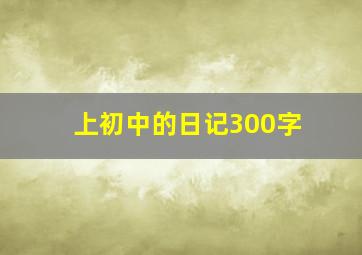 上初中的日记300字